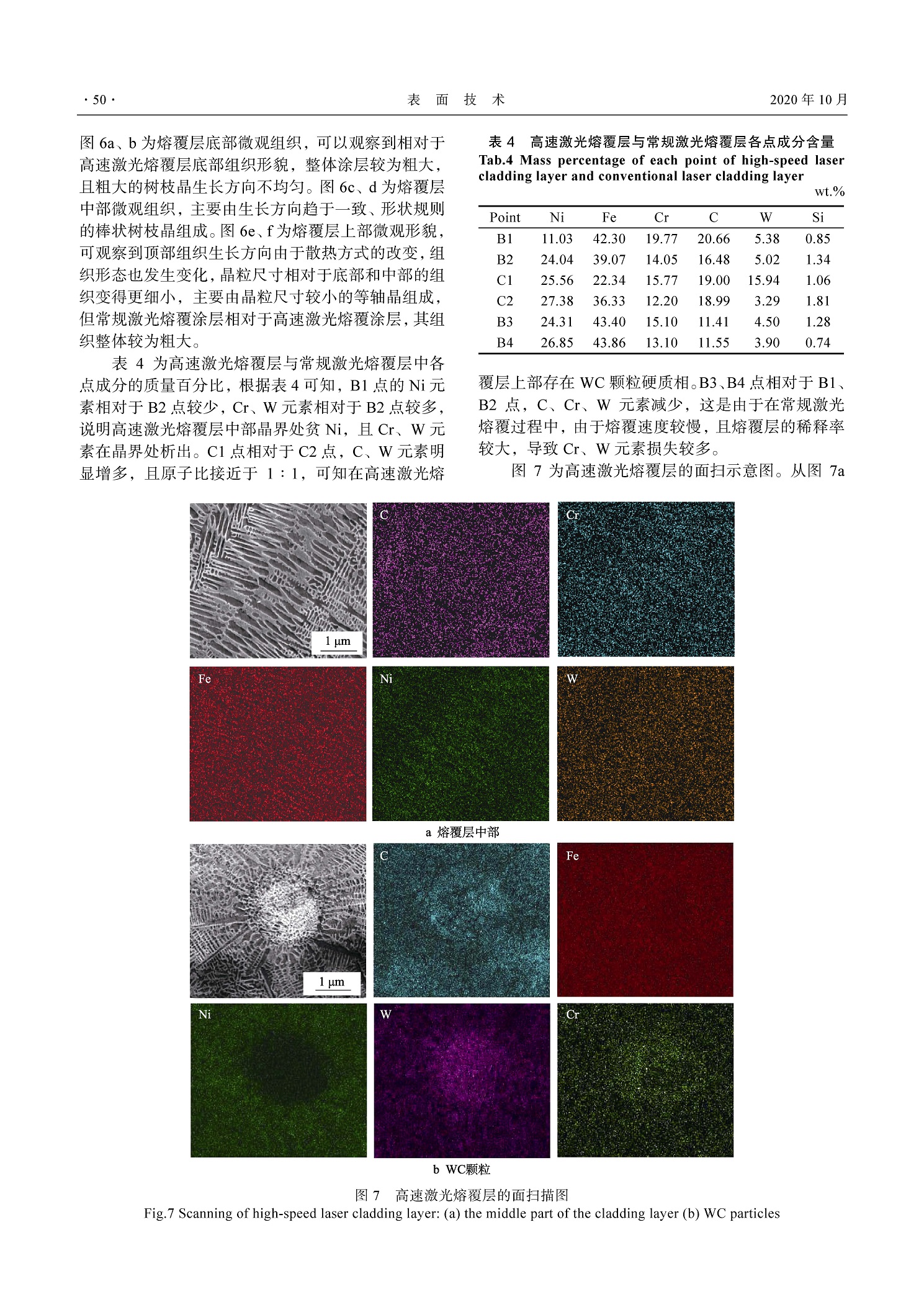 · 50 · 表 面 技 术 2020 年 10 月

图 6a、b 为熔覆层底部微观组织，可以观察到相对于高速激光熔覆层底部组织形貌，整体涂层较为粗大，且粗大的树枝晶生长方向不均匀。图 6c、d 为熔覆层中部微观组织，主要由生长方向趋于一致、形状规则的棒状树枝晶组成。图 6e、f 为熔覆层上部微观形貌，可观察到顶部组织生长方向由于散热方式的改变，组织形态也发生变化，晶粒尺寸相对于底部和中部的组织变得更细小，主要由晶粒尺寸较小的等轴晶组成，但常规激光熔覆涂层相对于高速激光熔覆涂层，其组织整体较为粗大。

表 4 为高速激光熔覆层与常规激光熔覆层中各点成分的质量百分比，根据表 4 可知，B1 点的 Ni 元素相对于 B2 点较少，Cr、W 元素相对于 B2 点较多，说明高速激光熔覆层中部晶界处贫 Ni，且 Cr、W 元素在晶界处析出。C1 点相对于 C2 点，C、W 元素明显增多，且原子比接近于 1∶1，可知在高速激光熔

表 4 高速激光熔覆层与常规激光熔覆层各点成分含量
Tab.4 Mass percentage of each point of high-speed laser cladding layer and conventional laser cladding layer
wt.%

| Point | Ni | Fe | Cr | C | W | Si |
|---|---|---|---|---|---|---|
| B1 | 11.03 | 42.30 | 19.77 | 20.66 | 5.38 | 0.85 |
| B2 | 24.04 | 39.07 | 14.05 | 16.48 | 5.02 | 1.34 |
| C1 | 25.56 | 22.34 | 15.77 | 19.00 | 15.94 | 1.06 |
| C2 | 27.38 | 36.33 | 12.20 | 18.99 | 3.29 | 1.81 |
| B3 | 24.31 | 43.40 | 15.10 | 11.41 | 4.50 | 1.28 |
| B4 | 26.85 | 43.86 | 13.10 | 11.55 | 3.90 | 0.74 |

覆层上部存在 WC 颗粒硬质相。B3、B4 点相对于 B1、B2 点，C、Cr、W 元素减少，这是由于在常规激光熔覆过程中，由于熔覆速度较慢，且熔覆层的稀释率较大，导致 Cr、W 元素损失较多。

图 7 为高速激光熔覆层的面扫示意图。从图 7a

1 μm
C
Cr
Fe
Ni
W
a 熔覆层中部

1 μm
C
Fe
Ni
W
Cr
b WC颗粒

图 7 高速激光熔覆层的面扫描图
Fig.7 Scanning of high-speed laser cladding layer: (a) the middle part of the cladding layer (b) WC particles